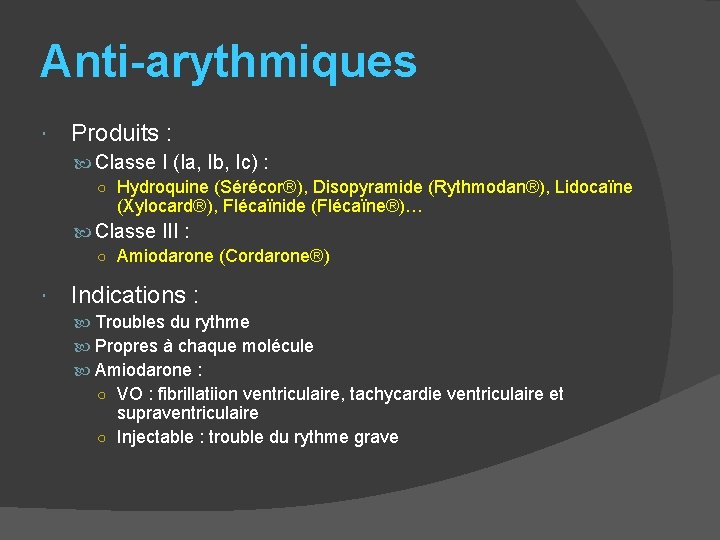 Anti-arythmiques

Produits :

Classe I (Ia, Ib, Ic) :

Hydroquine (Sérécor®), Disopyramide (Rythmodan®), Lidocaïne (Xylocard®), Flécaïnide (Flécaïne®)…

Classe III :

Amiodarone (Cordarone®)

Indications :

Troubles du rythme

Propres à chaque molécule

Amiodarone :

VO : fibrillatiion ventriculaire, tachycardie ventriculaire et supraventriculaire

Injectable : trouble du rythme grave